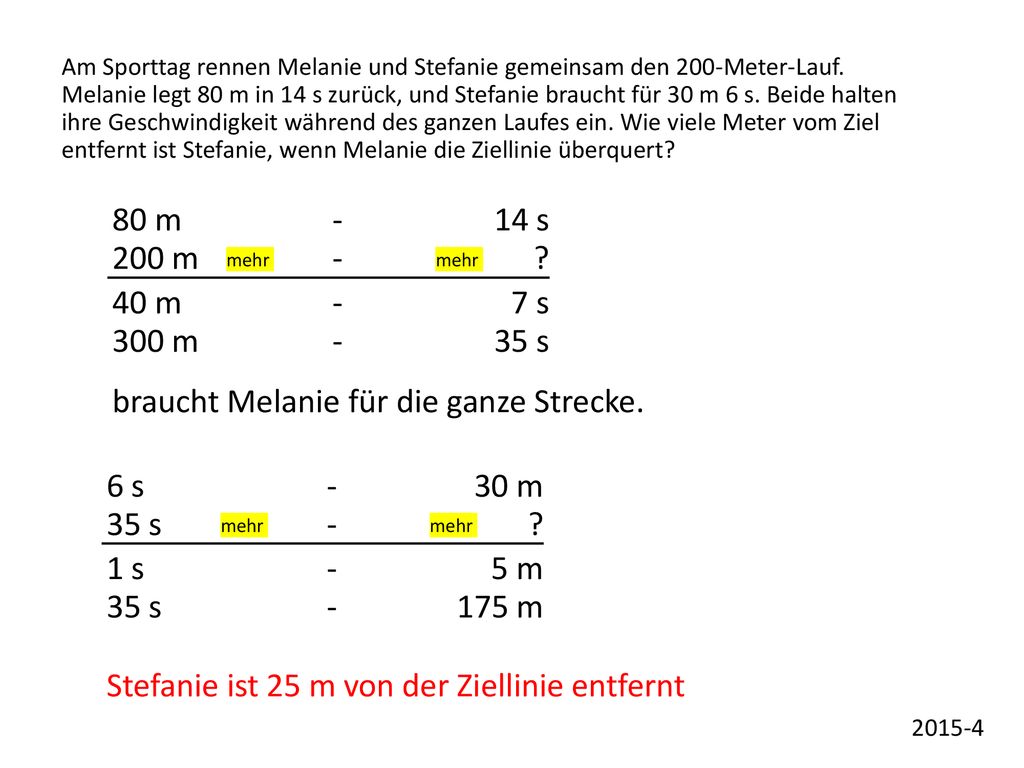 Am Sporttag rennen Melanie und Stefanie gemeinsam den 200-Meter-Lauf. Melanie legt 80 m in 14 s zurück, und Stefanie braucht für 30 m 6 s. Beide halten ihre Geschwindigkeit während des ganzen Laufes ein. Wie viele Meter vom Ziel entfernt ist Stefanie, wenn Melanie die Ziellinie überquert?

80 m - 14 s
200 m mehr - mehr ?

40 m - 7 s
300 m - 35 s

braucht Melanie für die ganze Strecke.

6 s - 30 m
35 s mehr - mehr ?

1 s - 5 m
35 s - 175 m

Stefanie ist 25 m von der Ziellinie entfernt

2015-4